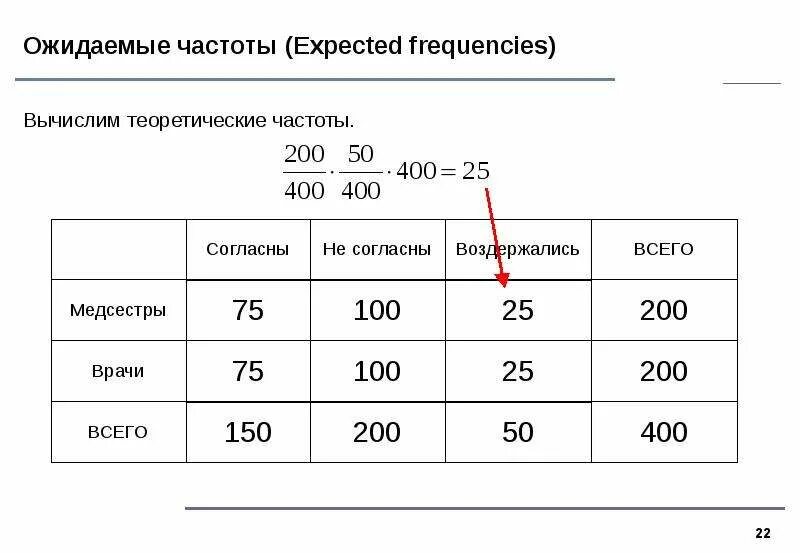 Ожидаемые частоты (Expected frequencies)

Вычислим теоретические частоты.

$\frac{200}{400} \cdot \frac{50}{400} \cdot 400 = 25$

| | Согласны | Не согласны | Воздержались | ВСЕГО |
|---|---|---|---|---|
| Медсестры | 75 | 100 | 25 | 200 |
| Врачи | 75 | 100 | 25 | 200 |
| ВСЕГО | 150 | 200 | 50 | 400 |

22